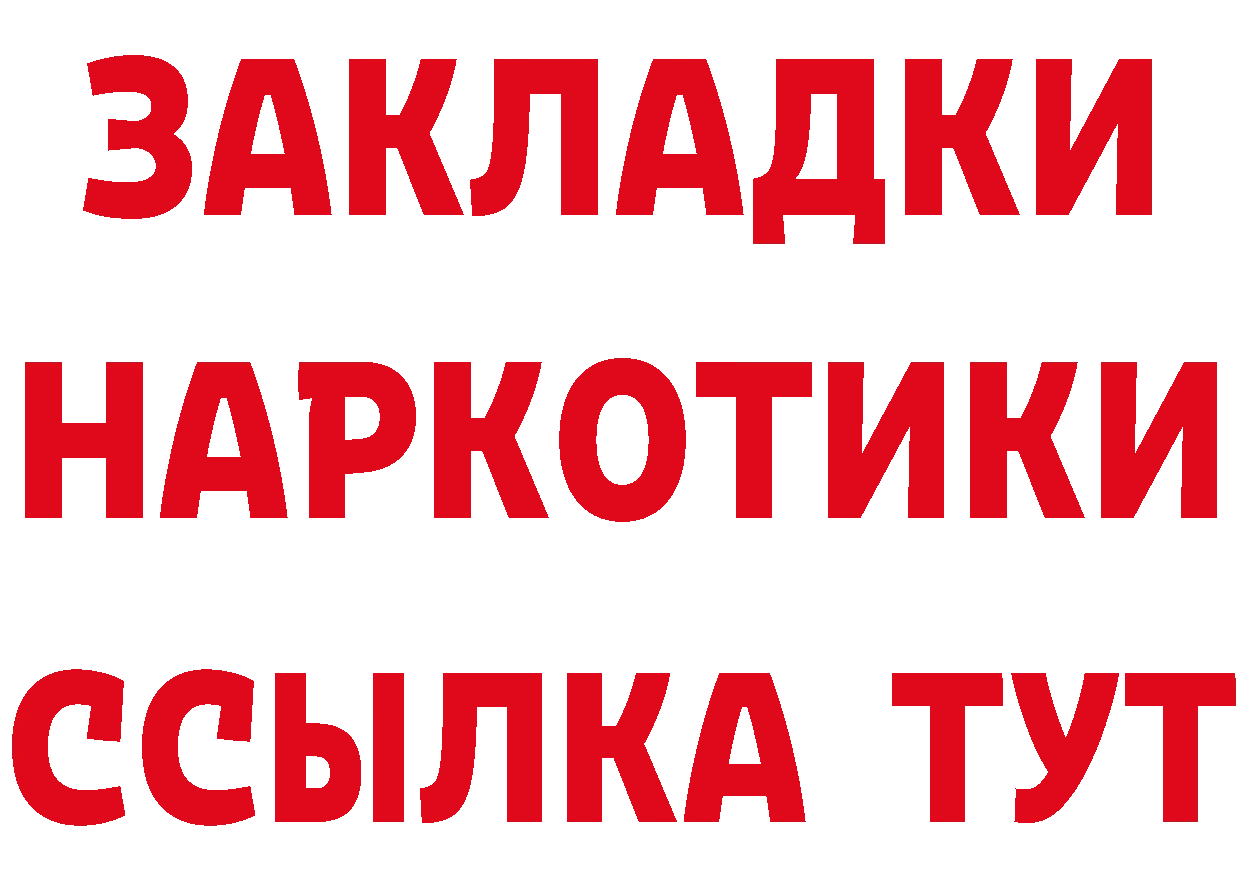 ЗАКЛАДКИ НАРКОТИКИ ССЫЛКА ТУТ